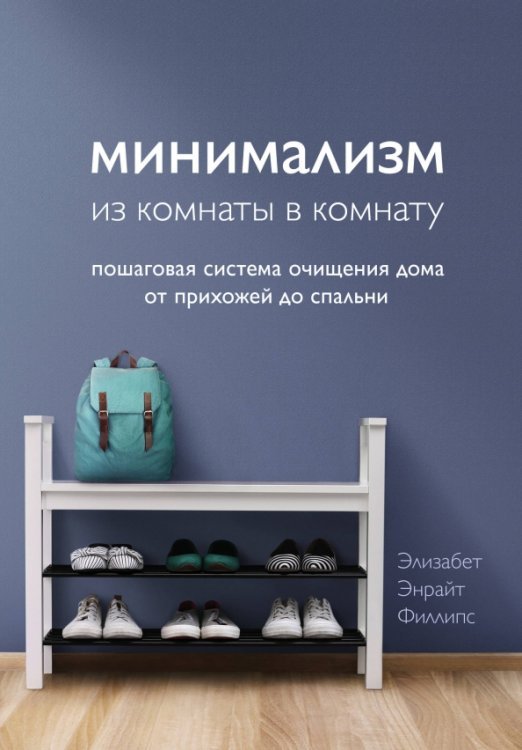 минимализм
из комнаты в комнату

пошаговая система очищения дома
от прихожей до спальни

Элизабет
Энрайт
Филлипс